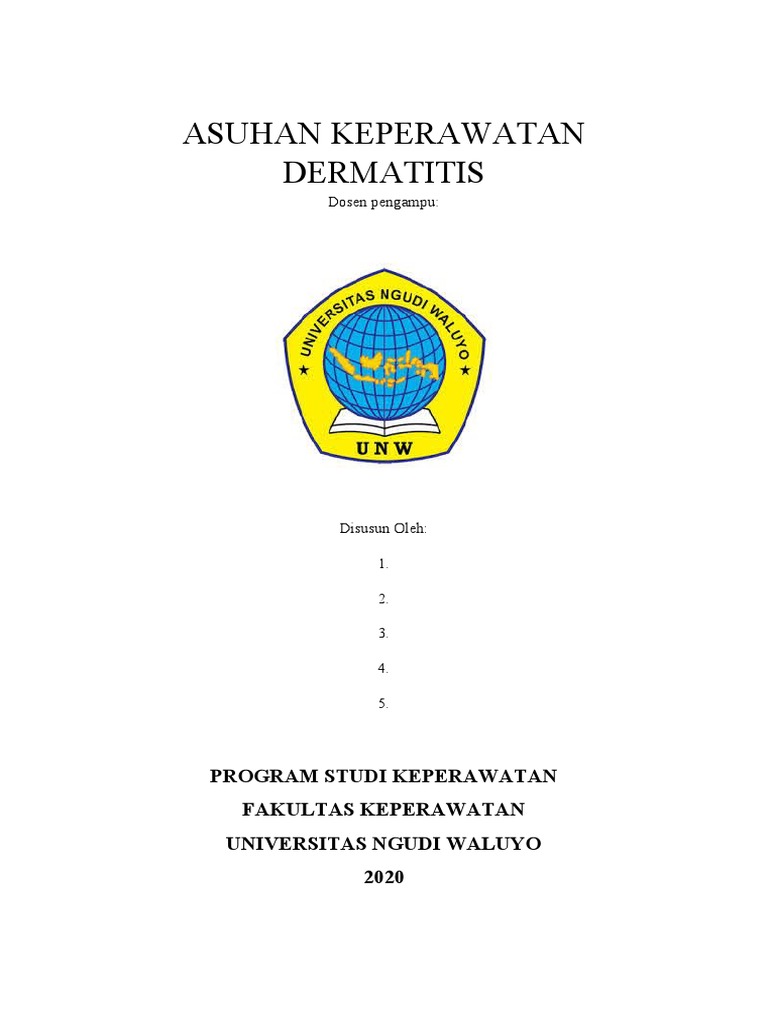 ASUHAN KEPERAWATAN DERMATITIS

Dosen pengampu:

UNIVERSITAS NGUDI WALUYO

UNW

Disusun Oleh:

1.

2.

3.

4.

5.

PROGRAM STUDI KEPERAWATAN

FAKULTAS KEPERAWATAN

UNIVERSITAS NGUDI WALUYO

2020